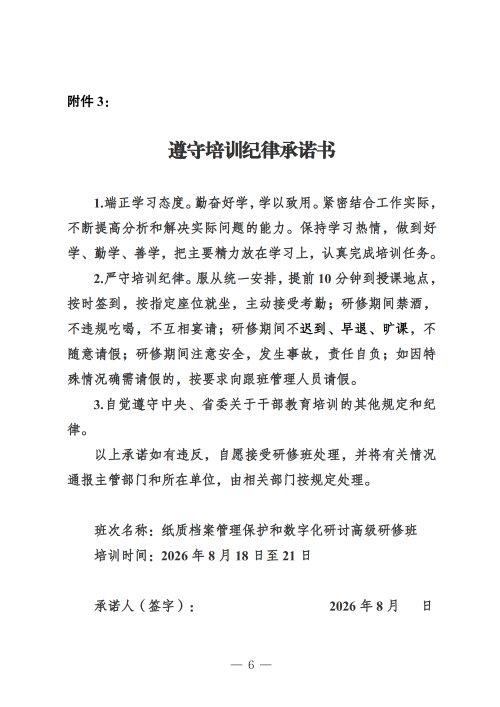 附件 3：

遵守培训纪律承诺书

1.端正学习态度。勤奋好学，学以致用。紧密结合工作实际，不断提高分析和解决实际问题的能力。保持学习热情，做到好学、勤学、善学，把主要精力放在学习上，认真完成培训任务。

2.严守培训纪律。服从统一安排，提前 10 分钟到授课地点，按时签到，按指定座位就坐，主动接受考勤；研修期间禁酒，不违规吃喝，不互相宴请；研修期间不迟到、早退、旷课，不随意请假；研修期间注意安全，发生事故，责任自负；如因特殊情况确需请假的，按要求向跟班管理人员请假。

3.自觉遵守中央、省委关于干部教育培训的其他规定和纪律。

以上承诺如有违反，自愿接受研修班处理，并将有关情况通报主管部门和所在单位，由相关部门按规定处理。

班次名称：纸质档案管理保护和数字化研讨高级研修班
培训时间：2026 年 8 月 18 日至 21 日

承诺人（签字）：　　　　2026 年 8 月　　日

— 6 —